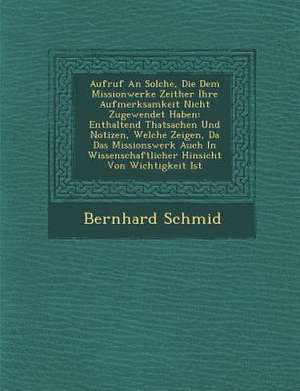 Aufruf An Solche, Die Dem Missionwerke Zeither Ihre Aufmerksamkeit Nicht Zugewendet Haben: Enthaltend Thatsachen Und Notizen, Welche Zeigen, Da Das Missionswerk Auch In Wissenschaftlicher Hinsicht Von Wichtigkeit Ist

Bernhard Schmid